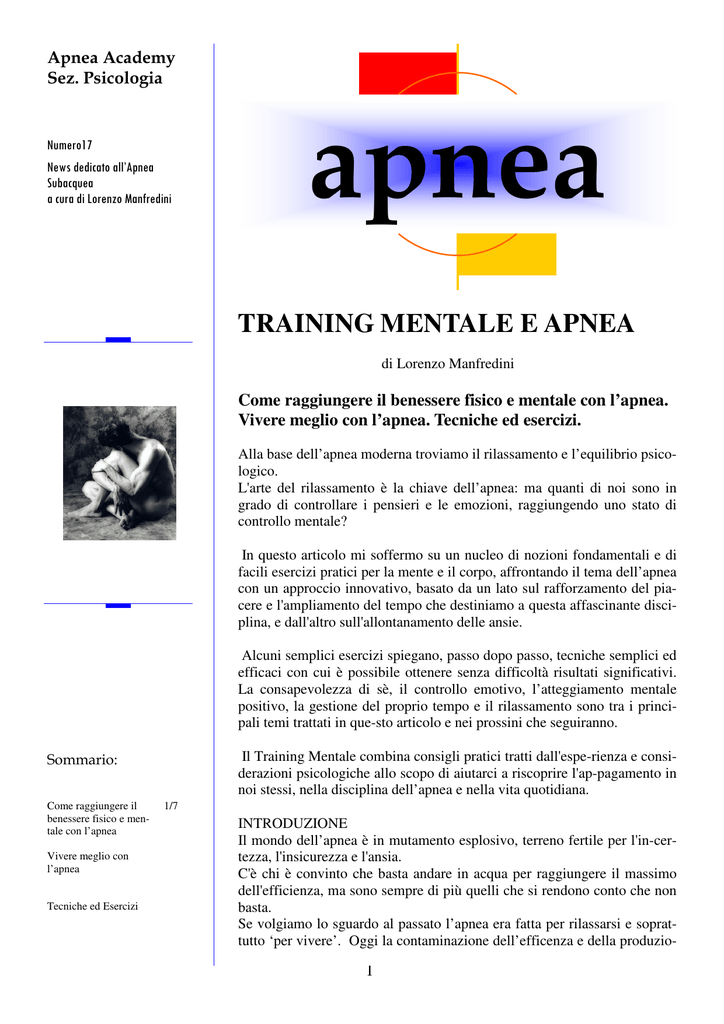 Apnea Academy
Sez. Psicologia

Numero17
News dedicato all'Apnea Subacquea
a cura di Lorenzo Manfredini

Sommario:

Come raggiungere il benessere fisico e mentale con l'apnea 1/7

Vivere meglio con l'apnea

Tecniche ed Esercizi

apnea

TRAINING MENTALE E APNEA

di Lorenzo Manfredini

Come raggiungere il benessere fisico e mentale con l'apnea.
Vivere meglio con l'apnea. Tecniche ed esercizi.

Alla base dell'apnea moderna troviamo il rilassamento e l'equilibrio psicologico.
L'arte del rilassamento è la chiave dell'apnea: ma quanti di noi sono in grado di controllare i pensieri e le emozioni, raggiungendo uno stato di controllo mentale?

In questo articolo mi soffermo su un nucleo di nozioni fondamentali e di facili esercizi pratici per la mente e il corpo, affrontando il tema dell'apnea con un approccio innovativo, basato da un lato sul rafforzamento del piacere e l'ampliamento del tempo che destiniamo a questa affascinante disciplina, e dall'altro sull'allontanamento delle ansie.

Alcuni semplici esercizi spiegano, passo dopo passo, tecniche semplici ed efficaci con cui è possibile ottenere senza difficoltà risultati significativi. La consapevolezza di sè, il controllo emotivo, l'atteggiamento mentale positivo, la gestione del proprio tempo e il rilassamento sono tra i principali temi trattati in que-sto articolo e nei prossini che seguiranno.

Il Training Mentale combina consigli pratici tratti dall'espe-rienza e considerazioni psicologiche allo scopo di aiutarci a riscoprire l'ap-pagamento in noi stessi, nella disciplina dell'apnea e nella vita quotidiana.

INTRODUZIONE
Il mondo dell'apnea è in mutamento esplosivo, terreno fertile per l'in-certezza, l'insicurezza e l'ansia.
C'è chi è convinto che basta andare in acqua per raggiungere il massimo dell'efficienza, ma sono sempre di più quelli che si rendono conto che non basta.
Se volgiamo lo sguardo al passato l'apnea era fatta per rilassarsi e soprattutto 'per vivere'. Oggi la contaminazione dell'efficenza e della produzio-

1